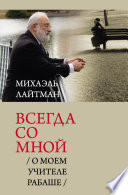 МИХАЭЛЬ
ЛАЙТМАН

ВСЕГДА
СО
МНОЙ

/ О МОЕМ
УЧИТЕЛЕ
РАБАШЕ /